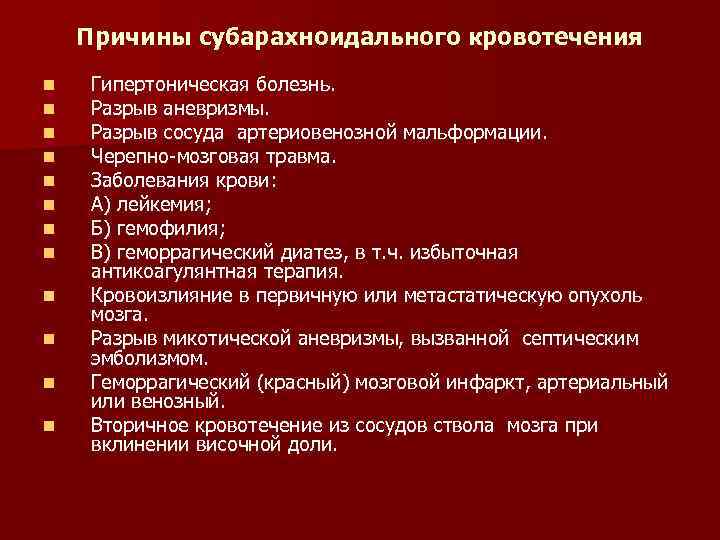 Причины субарахноидального кровотечения

- Гипертоническая болезнь.
- Разрыв аневризмы.
- Разрыв сосуда артериовенозной мальформации.
- Черепно-мозговая травма.
- Заболевания крови:
- А) лейкемия;
- Б) гемофилия;
- В) геморрагический диатез, в т.ч. избыточная антикоагулянтная терапия.
- Кровоизлияние в первичную или метастатическую опухоль мозга.
- Разрыв микотической аневризмы, вызванной септическим эмболизмом.
- Геморрагический (красный) мозговой инфаркт, артериальный или венозный.
- Вторичное кровотечение из сосудов ствола мозга при вклинении височной доли.